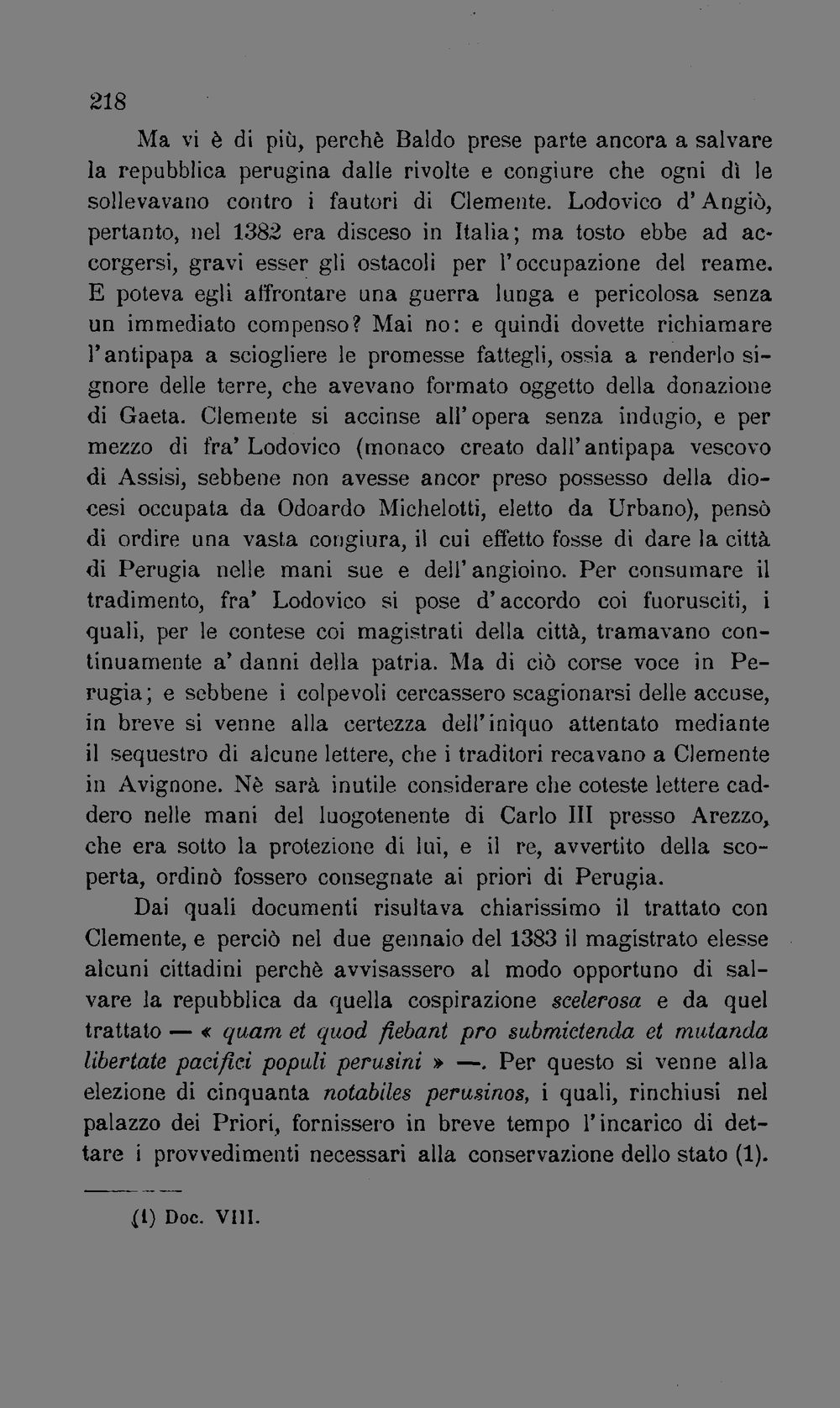 218

Ma vi è di più, perchè Baldo prese parte ancora a salvare la repubblica perugina dalle rivolte e congiure che ogni dì le sollevavano contro i fautori di Clemente. Lodovico d'Angiò, pertanto, nel 1382 era disceso in Italia; ma tosto ebbe ad accorgersi, gravi esser gli ostacoli per l'occupazione del reame. E poteva egli affrontare una guerra lunga e pericolosa senza un immediato compenso? Mai no: e quindi dovette richiamare l'antipapa a sciogliere le promesse fattegli, ossia a renderlo signore delle terre, che avevano formato oggetto della donazione di Gaeta. Clemente si accinse all'opera senza indugio, e per mezzo di fra' Lodovico (monaco creato dall'antipapa vescovo di Assisi, sebbene non avesse ancor preso possesso della diocesi occupata da Odoardo Michelotti, eletto da Urbano), pensò di ordire una vasta congiura, il cui effetto fosse di dare la città di Perugia nelle mani sue e dell'angioino. Per consumare il tradimento, fra' Lodovico si pose d'accordo coi fuorusciti, i quali, per le contese coi magistrati della città, tramavano continuamente a' danni della patria. Ma di ciò corse voce in Perugia; e sebbene i colpevoli cercassero scagionarsi delle accuse, in breve si venne alla certezza dell'iniquo attentato mediante il sequestro di alcune lettere, che i traditori recavano a Clemente in Avignone. Nè sarà inutile considerare che coteste lettere caddero nelle mani del luogotenente di Carlo III presso Arezzo, che era sotto la protezione di lui, e il re, avvertito della scoperta, ordinò fossero consegnate ai priori di Perugia.

Dai quali documenti risultava chiarissimo il trattato con Clemente, e perciò nel due gennaio del 1383 il magistrato elesse alcuni cittadini perchè avvisassero al modo opportuno di salvare la repubblica da quella cospirazione scelerosa e da quel trattato — « quam et quod fiebant pro submictenda et mutanda libertate pacifici populi perusini » —. Per questo si venne alla elezione di cinquanta notabiles perusinos, i quali, rinchiusi nel palazzo dei Priori, fornissero in breve tempo l'incarico di dettare i provvedimenti necessari alla conservazione dello stato (1).

(1) Doc. VIII.